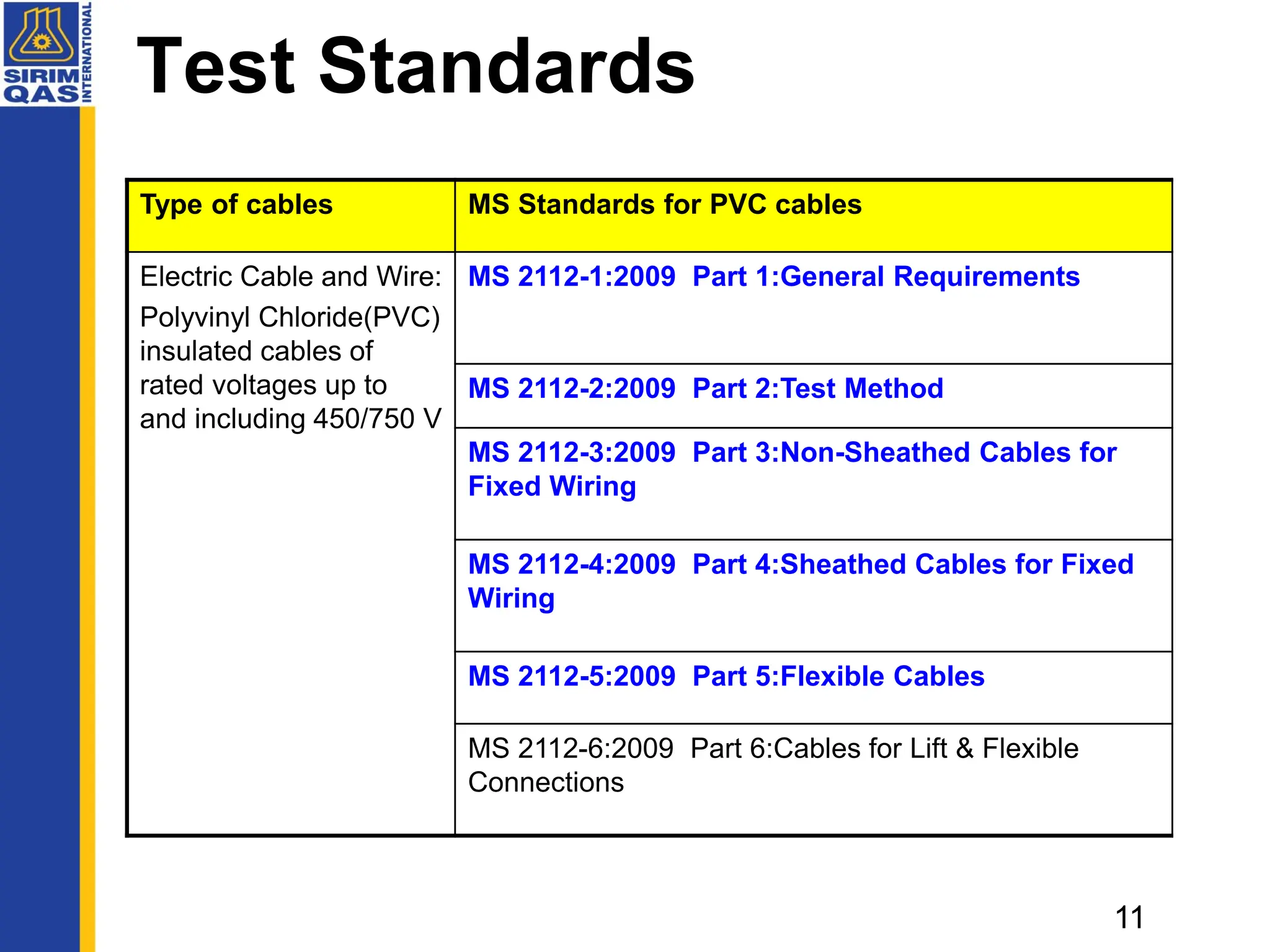 SIRIM QAS INTERNATIONAL

Test Standards

| Type of cables | MS Standards for PVC cables |
|---|---|
| Electric Cable and Wire: Polyvinyl Chloride(PVC) insulated cables of rated voltages up to and including 450/750 V | MS 2112-1:2009 Part 1:General Requirements |
| | MS 2112-2:2009 Part 2:Test Method |
| | MS 2112-3:2009 Part 3:Non-Sheathed Cables for Fixed Wiring |
| | MS 2112-4:2009 Part 4:Sheathed Cables for Fixed Wiring |
| | MS 2112-5:2009 Part 5:Flexible Cables |
| | MS 2112-6:2009 Part 6:Cables for Lift & Flexible Connections |

11